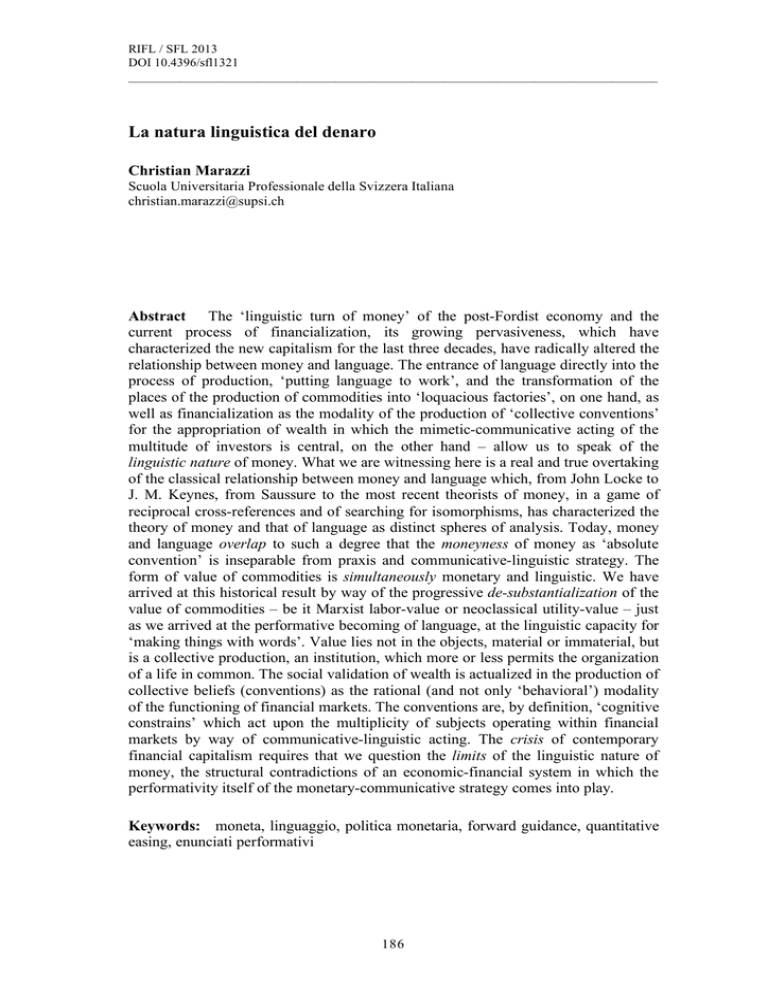 RIFL / SFL 2013
DOI 10.4396/sfl1321

La natura linguistica del denaro

Christian Marazzi
Scuola Universitaria Professionale della Svizzera Italiana
christian.marazzi@supsi.ch

Abstract The 'linguistic turn of money' of the post-Fordist economy and the current process of financialization, its growing pervasiveness, which have characterized the new capitalism for the last three decades, have radically altered the relationship between money and language. The entrance of language directly into the process of production, 'putting language to work', and the transformation of the places of the production of commodities into 'loquacious factories', on one hand, as well as financialization as the modality of the production of 'collective conventions' for the appropriation of wealth in which the mimetic-communicative acting of the multitude of investors is central, on the other hand – allow us to speak of the linguistic nature of money. What we are witnessing here is a real and true overtaking of the classical relationship between money and language which, from John Locke to J. M. Keynes, from Saussure to the most recent theorists of money, in a game of reciprocal cross-references and of searching for isomorphisms, has characterized the theory of money and that of language as distinct spheres of analysis. Today, money and language overlap to such a degree that the moneyness of money as 'absolute convention' is inseparable from praxis and communicative-linguistic strategy. The form of value of commodities is simultaneously monetary and linguistic. We have arrived at this historical result by way of the progressive de-substantialization of the value of commodities – be it Marxist labor-value or neoclassical utility-value – just as we arrived at the performative becoming of language, at the linguistic capacity for 'making things with words'. Value lies not in the objects, material or immaterial, but is a collective production, an institution, which more or less permits the organization of a life in common. The social validation of wealth is actualized in the production of collective beliefs (conventions) as the rational (and not only 'behavioral') modality of the functioning of financial markets. The conventions are, by definition, 'cognitive constrains' which act upon the multiplicity of subjects operating within financial markets by way of communicative-linguistic acting. The crisis of contemporary financial capitalism requires that we question the limits of the linguistic nature of money, the structural contradictions of an economic-financial system in which the performativity itself of the monetary-communicative strategy comes into play.

Keywords: moneta, linguaggio, politica monetaria, forward guidance, quantitative easing, enunciati performativi

186